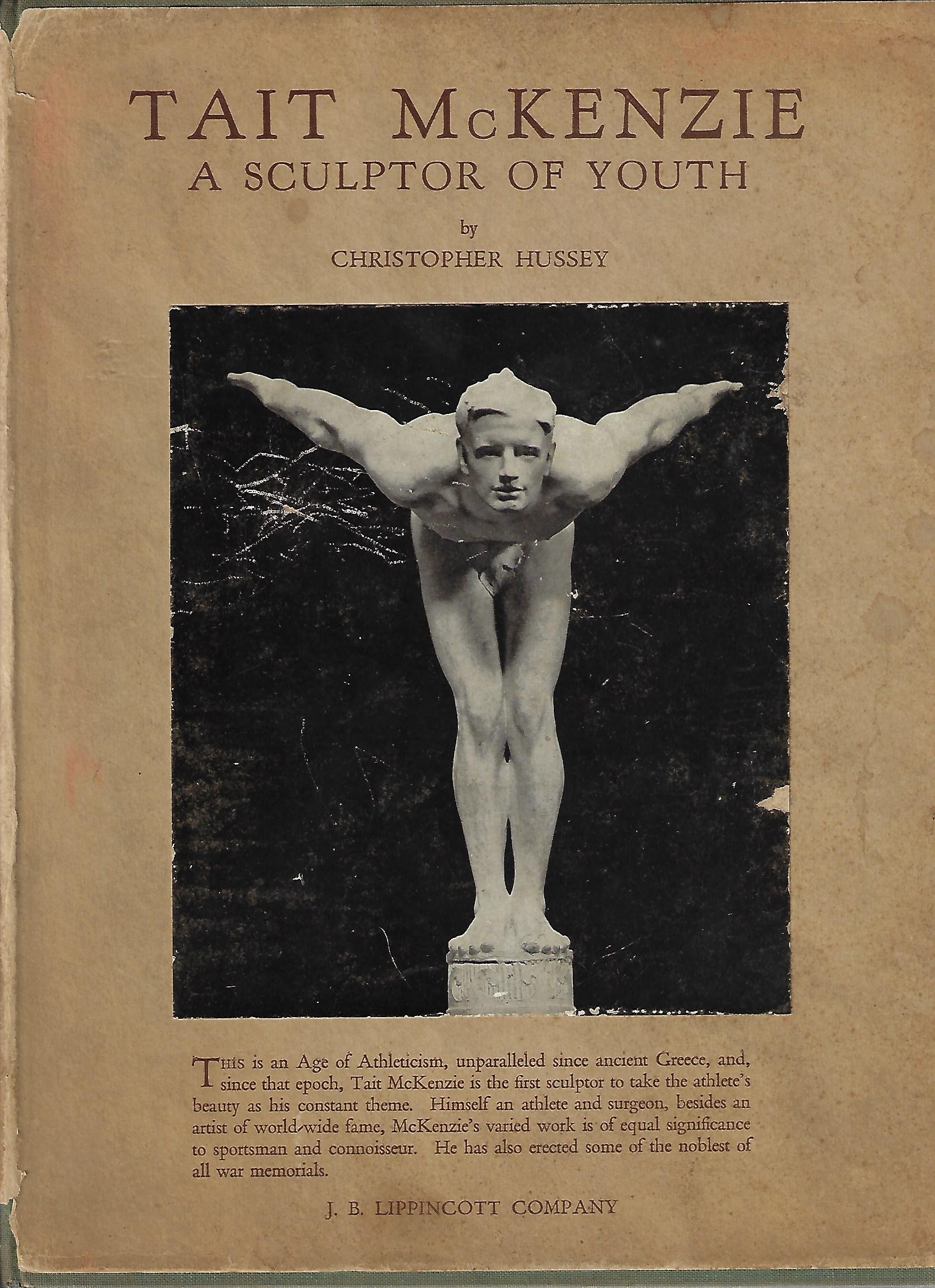 TAIT McKENZIE
A SCULPTOR OF YOUTH

by
CHRISTOPHER HUSSEY

THIS is an Age of Athleticism, unparalleled since ancient Greece, and, since that epoch, Tait McKenzie is the first sculptor to take the athlete's beauty as his constant theme. Himself an athlete and surgeon, besides an artist of world-wide fame, McKenzie's varied work is of equal significance to sportsman and connoisseur. He has also erected some of the noblest of all war memorials.

J. B. LIPPINCOTT COMPANY